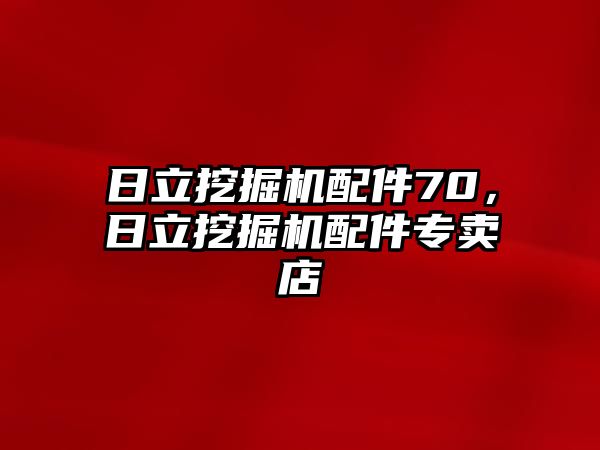 日立挖掘机配件70，日立挖掘机配件专卖店